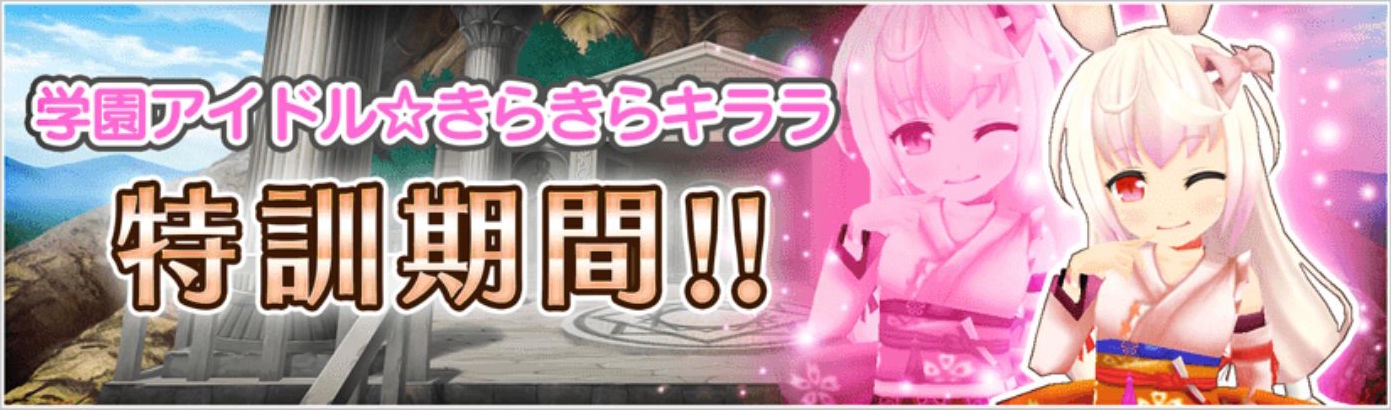 学園アイドル☆きらきらキララ

特訓期間!!